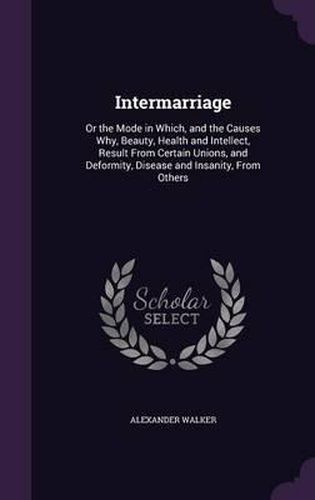 Intermarriage

Or the Mode in Which, and the Causes Why, Beauty, Health and Intellect, Result From Certain Unions, and Deformity, Disease and Insanity, From Others

Scholar
SELECT

ALEXANDER WALKER